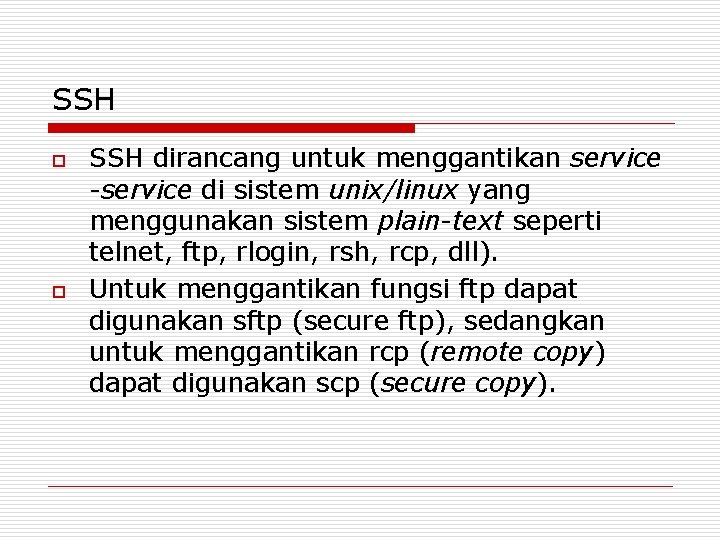 SSH

SSH dirancang untuk menggantikan service -service di sistem unix/linux yang menggunakan sistem plain-text seperti telnet, ftp, rlogin, rsh, rcp, dll).

Untuk menggantikan fungsi ftp dapat digunakan sftp (secure ftp), sedangkan untuk menggantikan rcp (remote copy) dapat digunakan scp (secure copy).